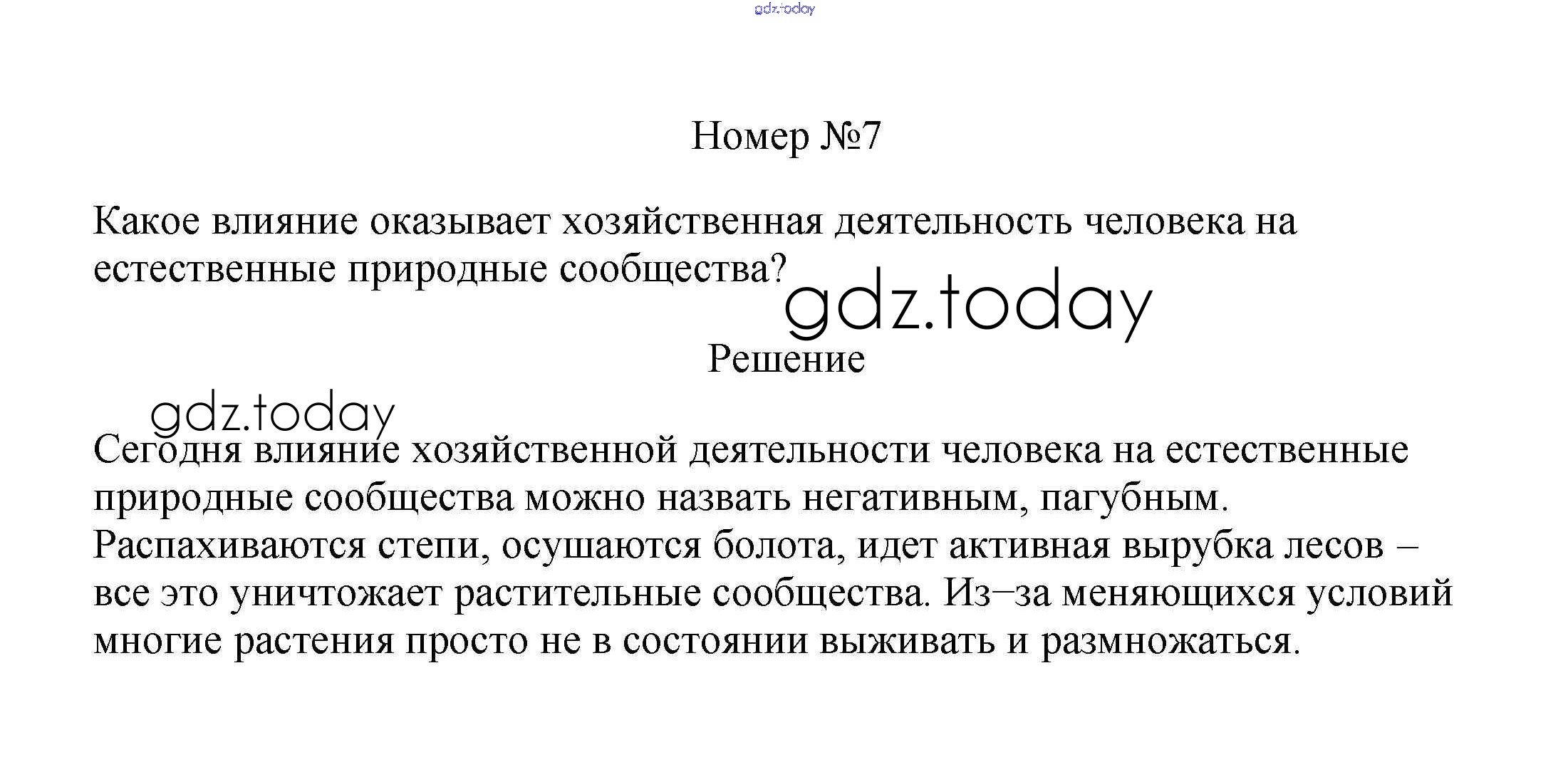 gdz.today

Номер №7

Какое влияние оказывает хозяйственная деятельность человека на естественные природные сообщества?

gdz.today

Решение

gdz.today

Сегодня влияние хозяйственной деятельности человека на естественные природные сообщества можно назвать негативным, пагубным. Распахиваются степи, осушаются болота, идет активная вырубка лесов – все это уничтожает растительные сообщества. Из–за меняющихся условий многие растения просто не в состоянии выживать и размножаться.